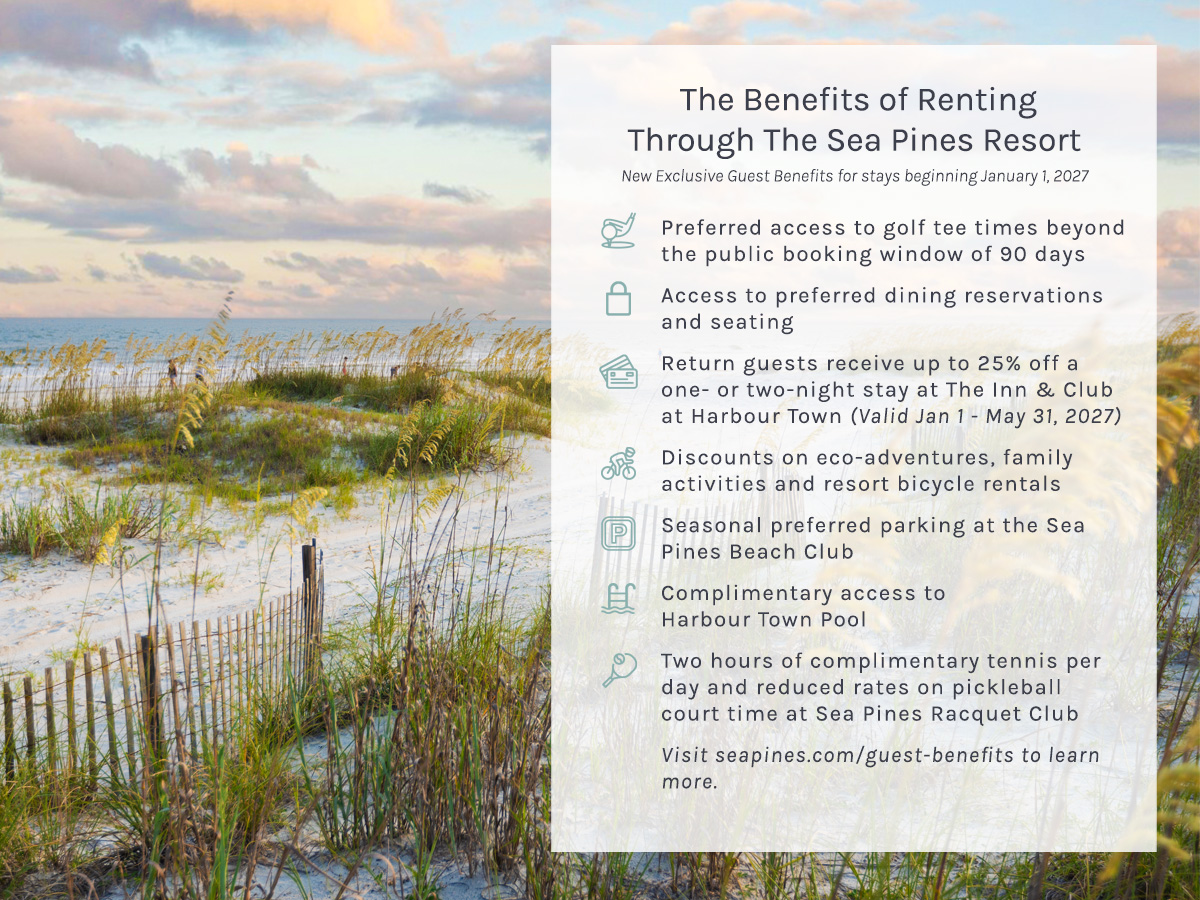 The Benefits of Renting Through The Sea Pines Resort

New Exclusive Guest Benefits for stays beginning January 1, 2027

Preferred access to golf tee times beyond the public booking window of 90 days

Access to preferred dining reservations and seating

Return guests receive up to 25% off a one- or two-night stay at The Inn & Club at Harbour Town (Valid Jan 1 - May 31, 2027)

Discounts on eco-adventures, family activities and resort bicycle rentals

P

Seasonal preferred parking at the Sea Pines Beach Club

Complimentary access to Harbour Town Pool

Two hours of complimentary tennis per day and reduced rates on pickleball court time at Sea Pines Racquet Club

Visit seapines.com/guest-benefits to learn more.